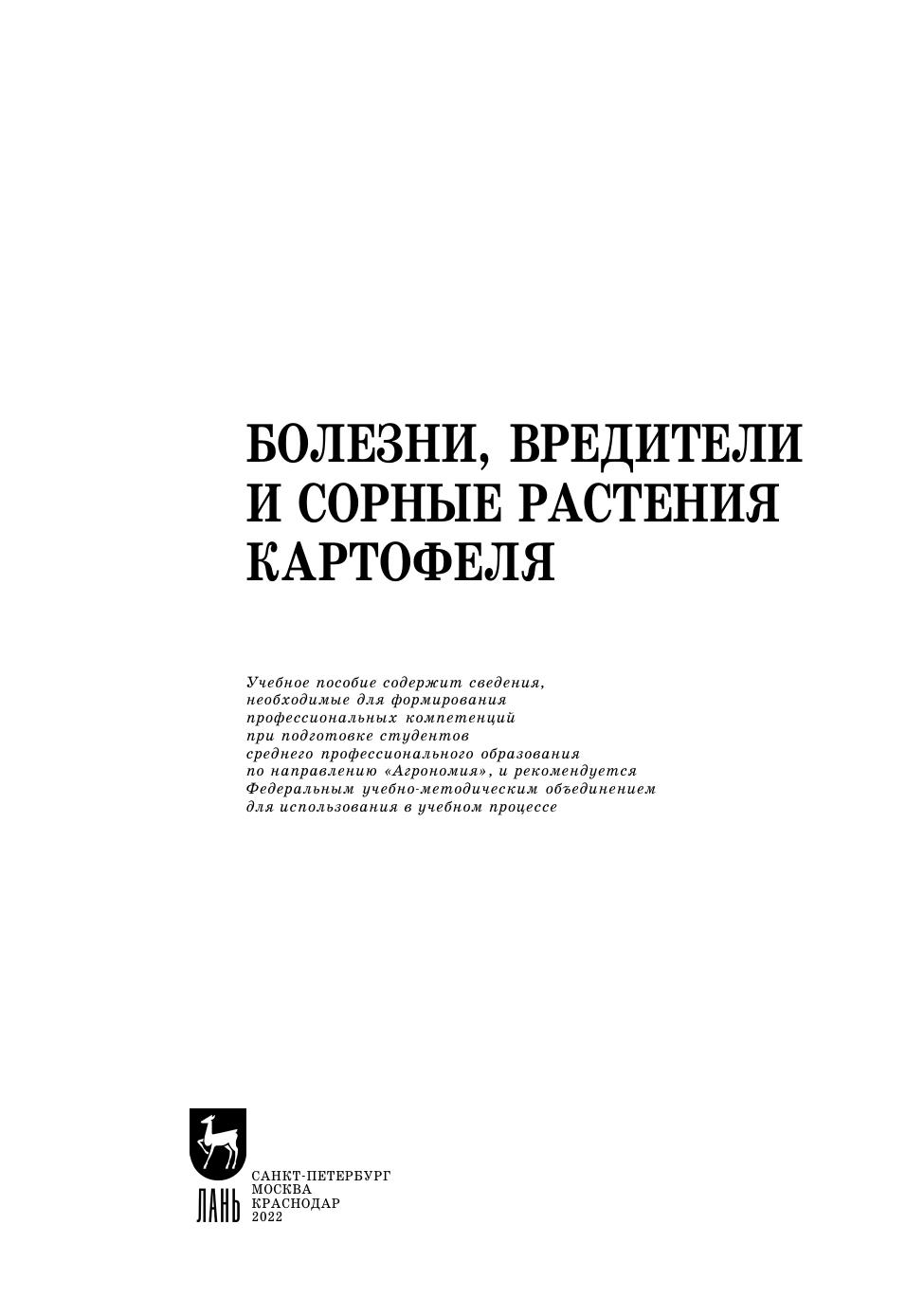 БОЛЕЗНИ, ВРЕДИТЕЛИ И СОРНЫЕ РАСТЕНИЯ КАРТОФЕЛЯ

Учебное пособие содержит сведения, необходимые для формирования профессиональных компетенций при подготовке студентов среднего профессионального образования по направлению «Агрономия», и рекомендуется Федеральным учебно-методическим объединением для использования в учебном процессе

ЛАНЬ

САНКТ-ПЕТЕРБУРГ
МОСКВА
КРАСНОДАР
2022